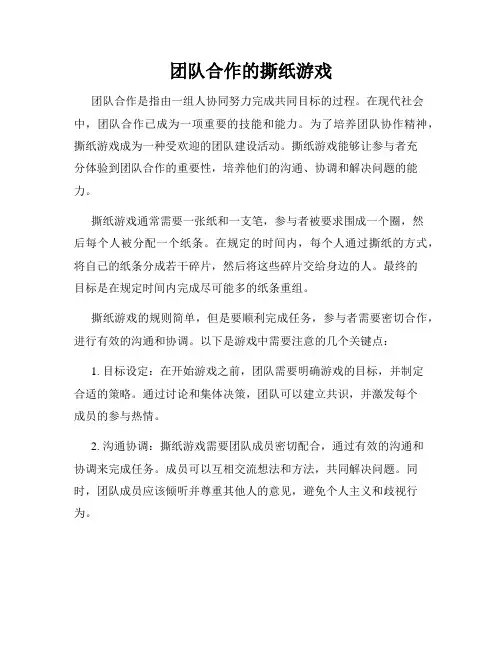 团队合作的撕纸游戏

团队合作是指由一组人协同努力完成共同目标的过程。在现代社会中，团队合作已成为一项重要的技能和能力。为了培养团队协作精神，撕纸游戏成为一种受欢迎的团队建设活动。撕纸游戏能够让参与者充分体验到团队合作的重要性，培养他们的沟通、协调和解决问题的能力。

撕纸游戏通常需要一张纸和一支笔，参与者被要求围成一个圈，然后每个人被分配一个纸条。在规定的时间内，每个人通过撕纸的方式，将自己的纸条分成若干碎片，然后将这些碎片交给身边的人。最终的目标是在规定时间内完成尽可能多的纸条重组。

撕纸游戏的规则简单，但是要顺利完成任务，参与者需要密切合作，进行有效的沟通和协调。以下是游戏中需要注意的几个关键点：

1. 目标设定：在开始游戏之前，团队需要明确游戏的目标，并制定合适的策略。通过讨论和集体决策，团队可以建立共识，并激发每个成员的参与热情。

2. 沟通协调：撕纸游戏需要团队成员密切配合，通过有效的沟通和协调来完成任务。成员可以互相交流想法和方法，共同解决问题。同时，团队成员应该倾听并尊重其他人的意见，避免个人主义和歧视行为。